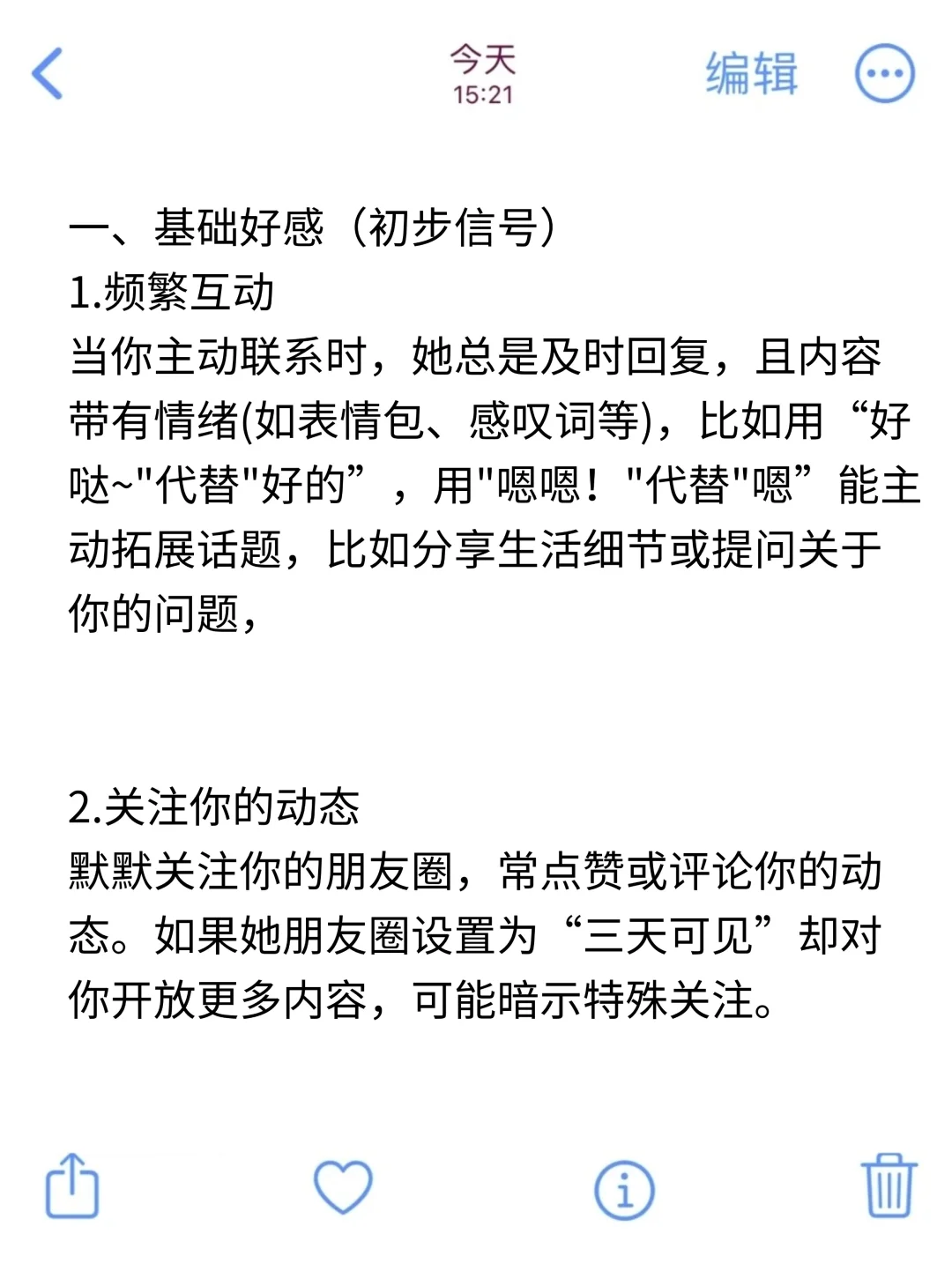 今天
15:21
编辑

一、基础好感（初步信号）
1.频繁互动
当你主动联系时，她总是及时回复，且内容带有情绪(如表情包、感叹词等)，比如用“好哒~"代替"好的”，用"嗯嗯！"代替"嗯”能主动拓展话题，比如分享生活细节或提问关于你的问题，

2.关注你的动态
默默关注你的朋友圈，常点赞或评论你的动态。如果她朋友圈设置为“三天可见”却对你开放更多内容，可能暗示特殊关注。